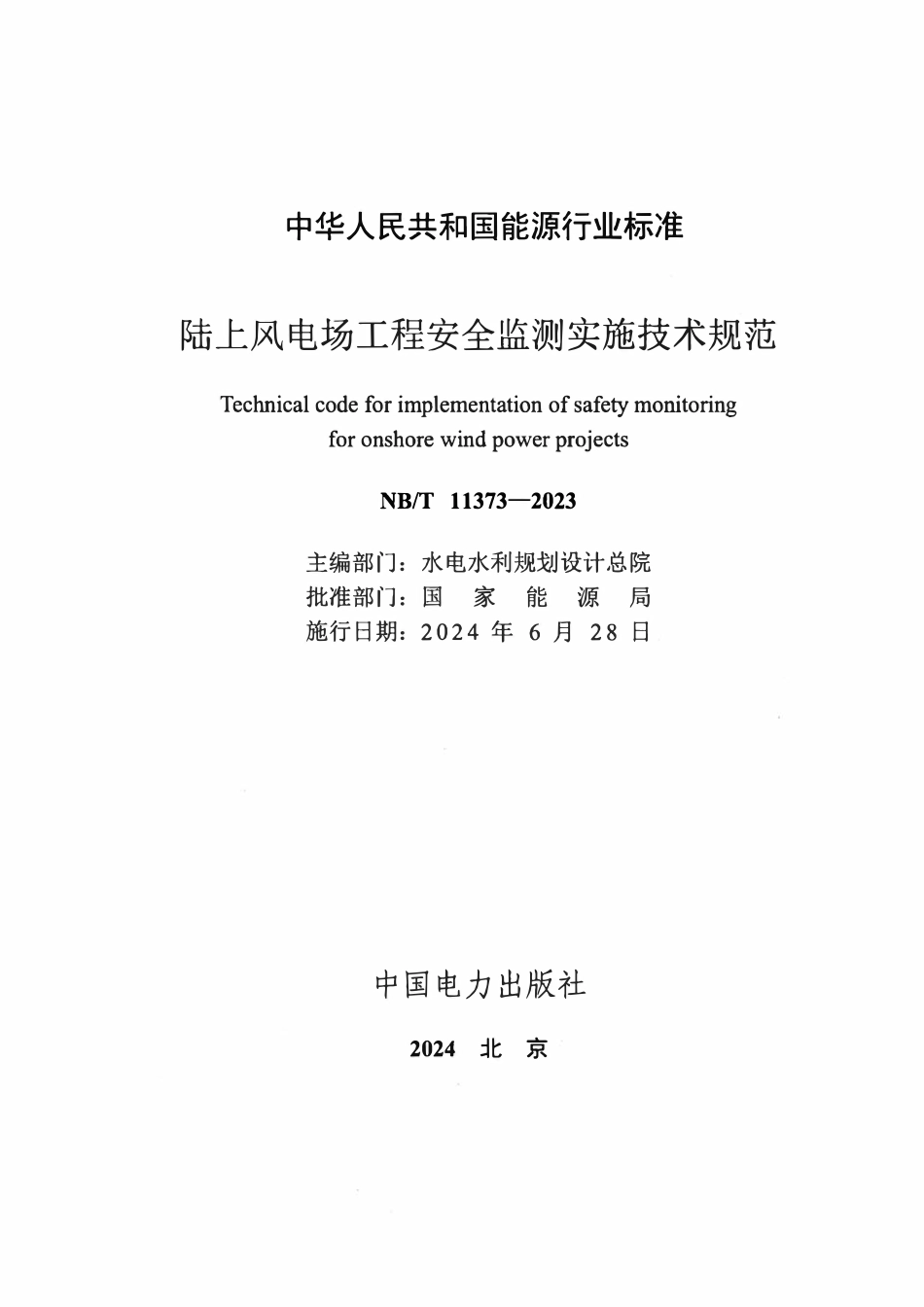 中华人民共和国能源行业标准

陆上风电场工程安全监测实施技术规范

Technical code for implementation of safety monitoring for onshore wind power projects

NB/T 11373—2023

主编部门：水电水利规划设计总院
批准部门：国 家 能 源 局
施行日期：2024 年 6 月 28 日

中国电力出版社

2024 北 京